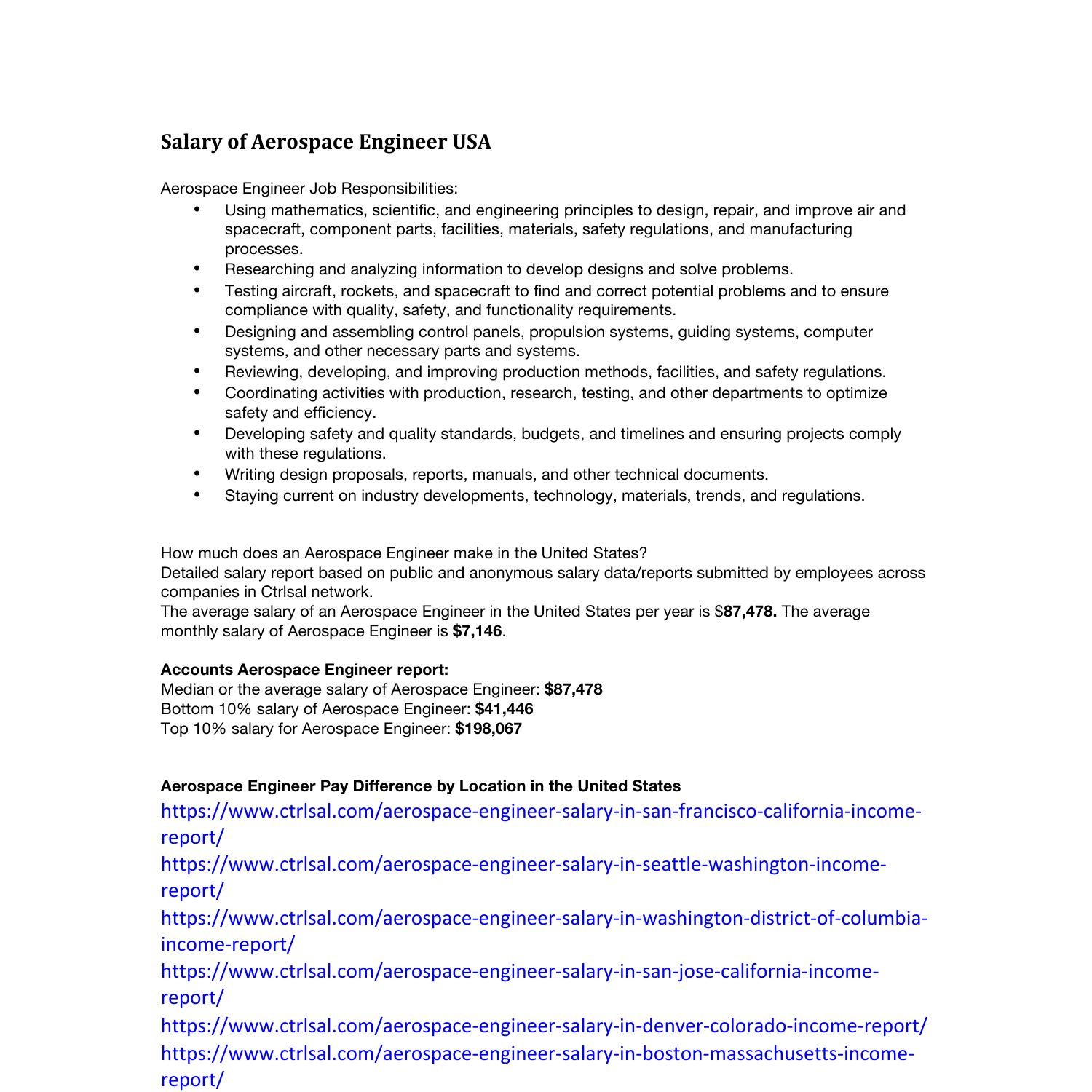 Salary of Aerospace Engineer USA

Aerospace Engineer Job Responsibilities:

• Using mathematics, scientific, and engineering principles to design, repair, and improve air and spacecraft, component parts, facilities, materials, safety regulations, and manufacturing processes.
• Researching and analyzing information to develop designs and solve problems.
• Testing aircraft, rockets, and spacecraft to find and correct potential problems and to ensure compliance with quality, safety, and functionality requirements.
• Designing and assembling control panels, propulsion systems, guiding systems, computer systems, and other necessary parts and systems.
• Reviewing, developing, and improving production methods, facilities, and safety regulations.
• Coordinating activities with production, research, testing, and other departments to optimize safety and efficiency.
• Developing safety and quality standards, budgets, and timelines and ensuring projects comply with these regulations.
• Writing design proposals, reports, manuals, and other technical documents.
• Staying current on industry developments, technology, materials, trends, and regulations.

How much does an Aerospace Engineer make in the United States?
Detailed salary report based on public and anonymous salary data/reports submitted by employees across companies in Ctrlsal network.
The average salary of an Aerospace Engineer in the United States per year is $87,478. The average monthly salary of Aerospace Engineer is $7,146.

Accounts Aerospace Engineer report:
Median or the average salary of Aerospace Engineer: $87,478
Bottom 10% salary of Aerospace Engineer: $41,446
Top 10% salary for Aerospace Engineer: $198,067

Aerospace Engineer Pay Difference by Location in the United States
https://www.ctrlsal.com/aerospace-engineer-salary-in-san-francisco-california-income-report/
https://www.ctrlsal.com/aerospace-engineer-salary-in-seattle-washington-income-report/
https://www.ctrlsal.com/aerospace-engineer-salary-in-washington-district-of-columbia-income-report/
https://www.ctrlsal.com/aerospace-engineer-salary-in-san-jose-california-income-report/
https://www.ctrlsal.com/aerospace-engineer-salary-in-denver-colorado-income-report/
https://www.ctrlsal.com/aerospace-engineer-salary-in-boston-massachusetts-income-report/